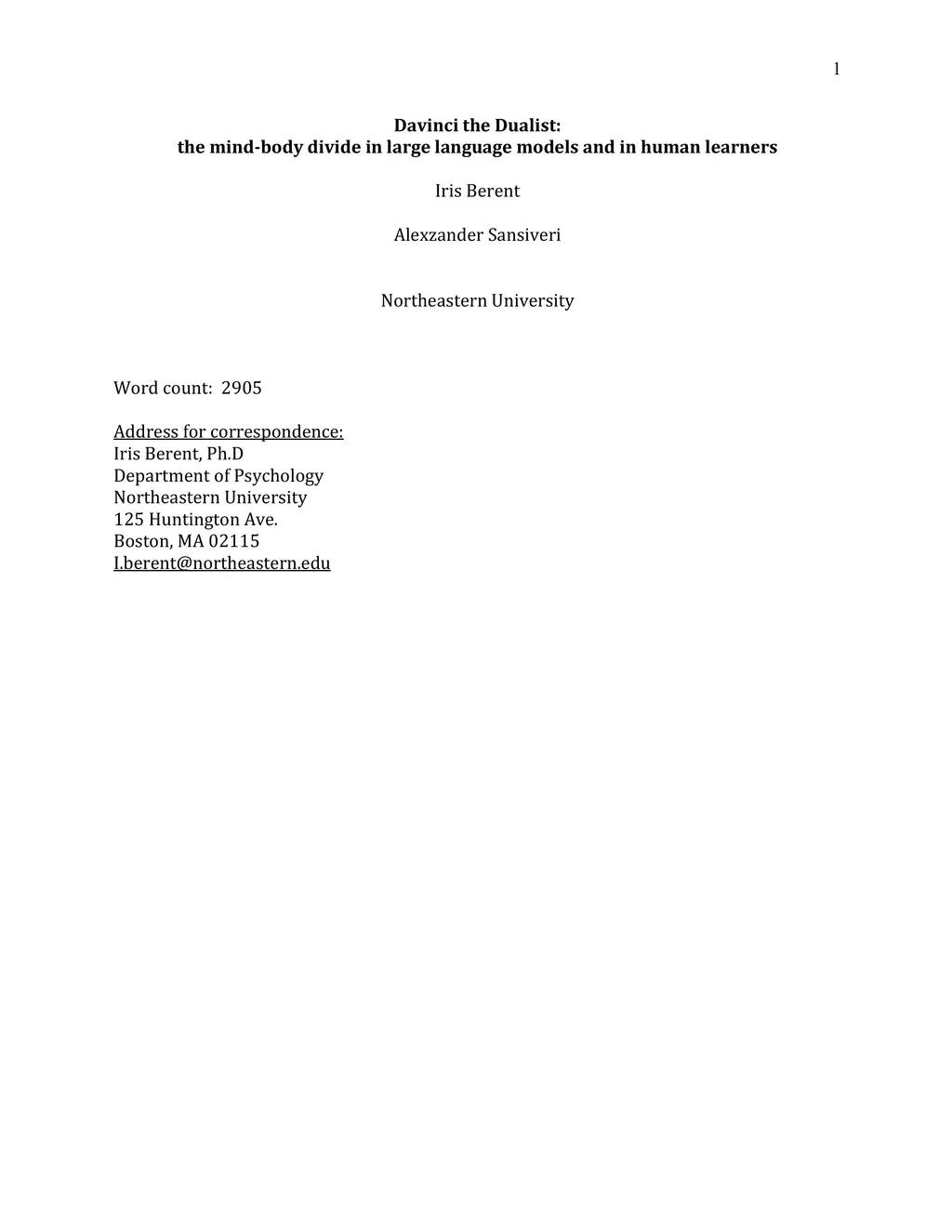 1

Davinci the Dualist:
the mind-body divide in large language models and in human learners

Iris Berent

Alexzander Sansiveri

Northeastern University

Word count: 2905

Address for correspondence:
Iris Berent, Ph.D
Department of Psychology
Northeastern University
125 Huntington Ave.
Boston, MA 02115
I.berent@northeastern.edu